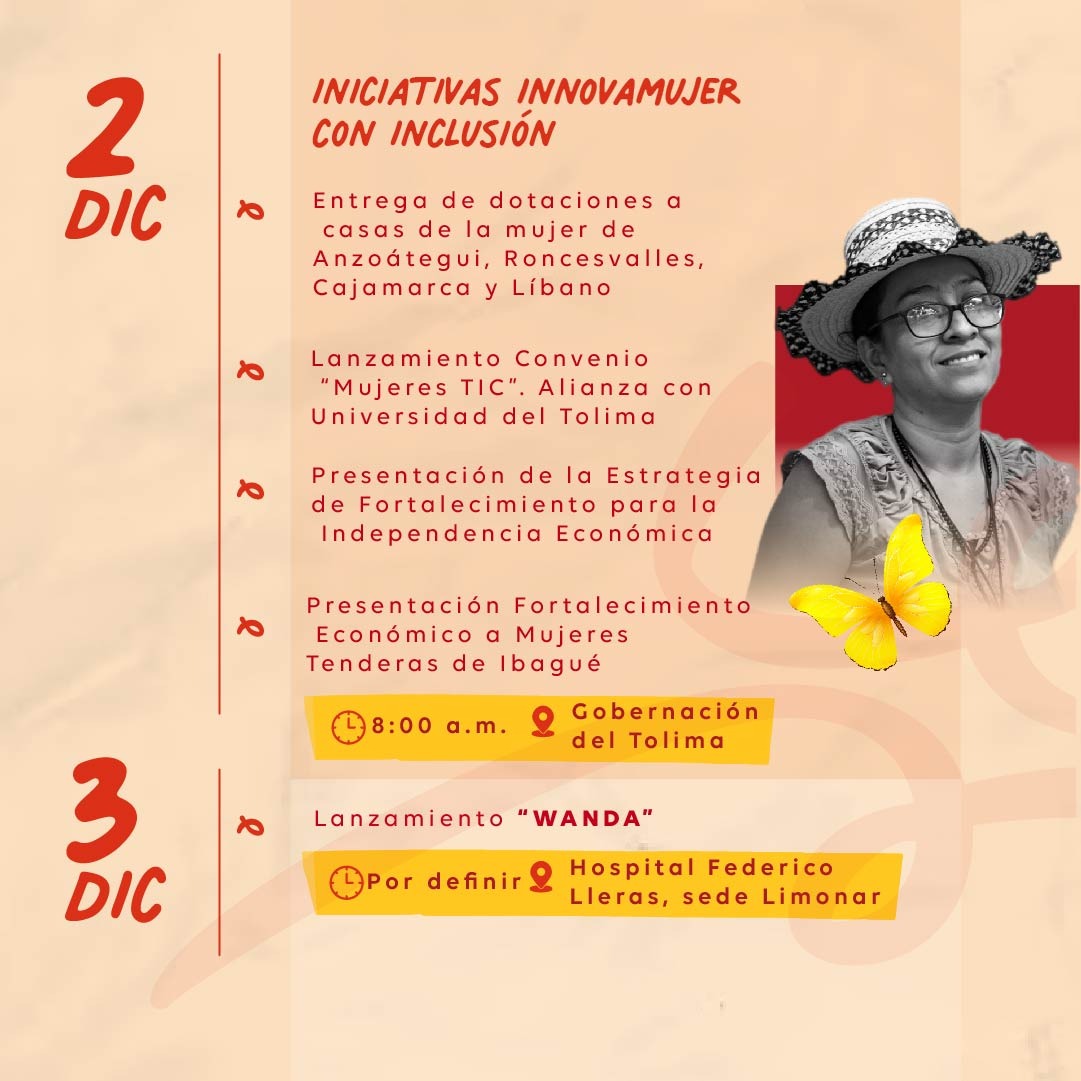 2 DIC

INICIATIVAS INNOVAMUJER CON INCLUSIÓN

Entrega de dotaciones a casas de la mujer de Anzoátegui, Roncesvalles, Cajamarca y Líbano

Lanzamiento Convenio "Mujeres TIC". Alianza con Universidad del Tolima

Presentación de la Estrategia de Fortalecimiento para la Independencia Económica

Presentación Fortalecimiento Económico a Mujeres Tenderas de Ibagué

8:00 a.m. Gobernación del Tolima

3 DIC

Lanzamiento "WANDA"

Por definir Hospital Federico Lleras, sede Limonar